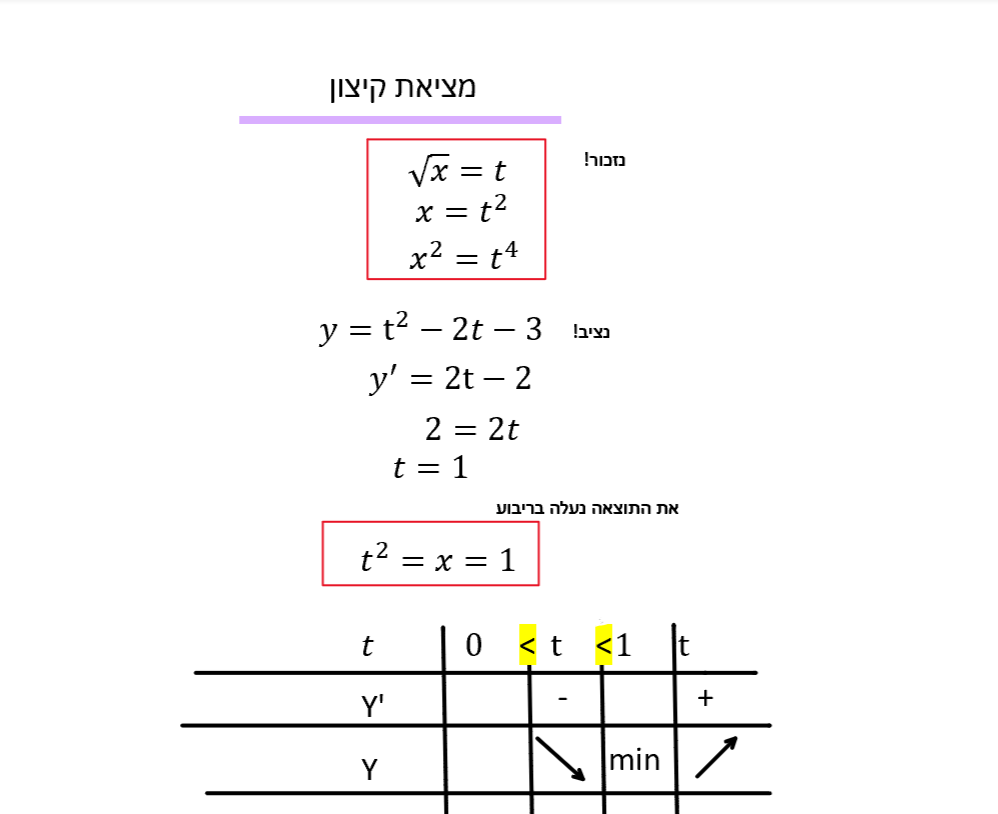 מציאת קיצון

נזכור!

$\sqrt{x} = t$
$x = t^2$
$x^2 = t^4$

נציב!

$y = t^2 - 2t - 3$
$y' = 2t - 2$
$2 = 2t$
$t = 1$

את התוצאה נעלה בריבוע

$t^2 = x = 1$

| $t$ | 0 | < t | <1 | t |
|---|---|---|---|---|
| Y' | | - | | + |
| Y | | ↘ | min | ↗ |